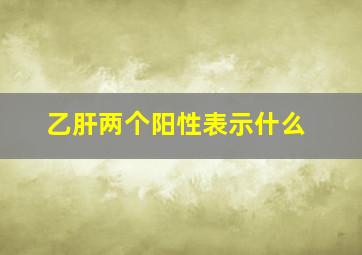 乙肝两个阳性表示什么